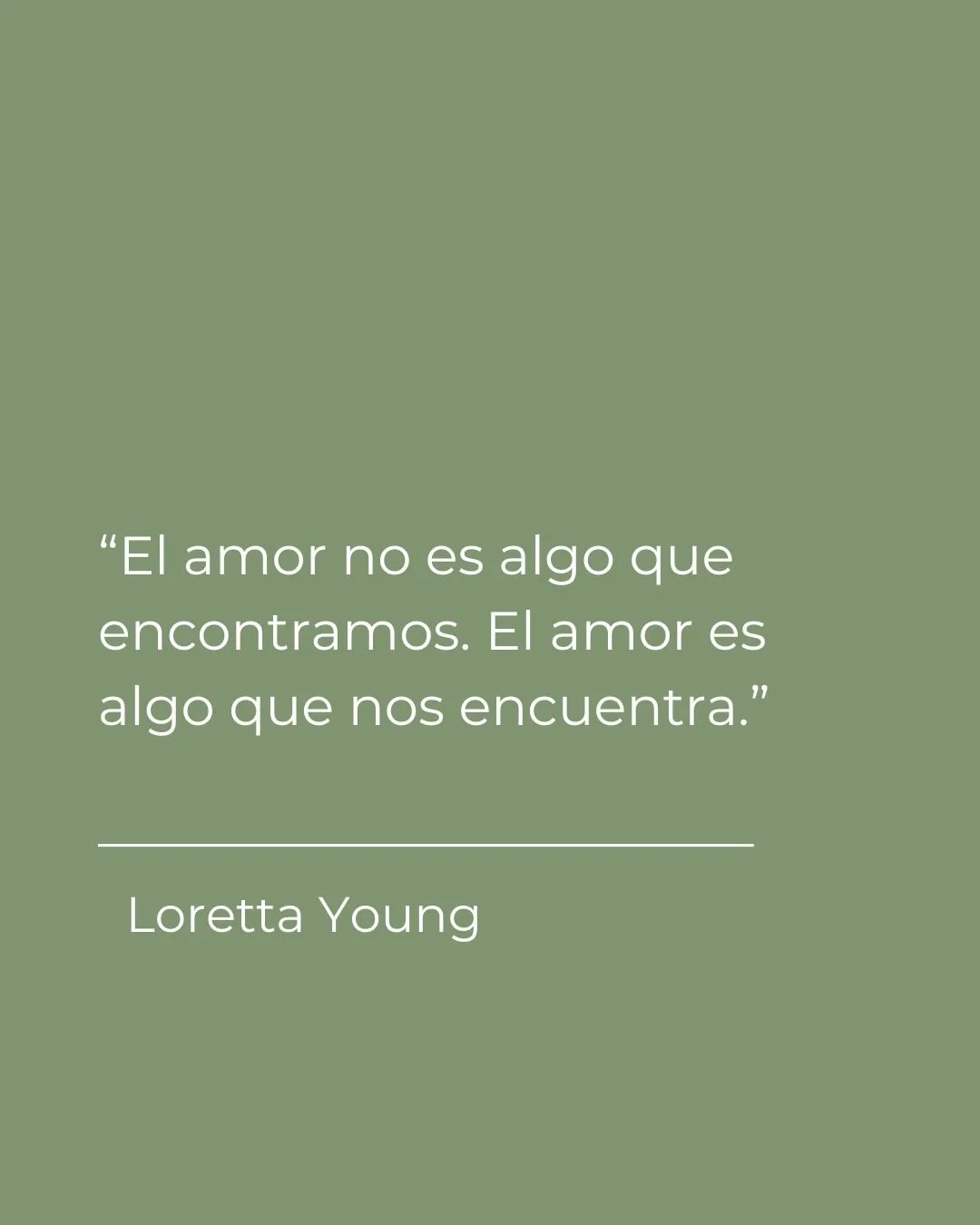 “El amor no es algo que encontramos. El amor es algo que nos encuentra.”

Loretta Young